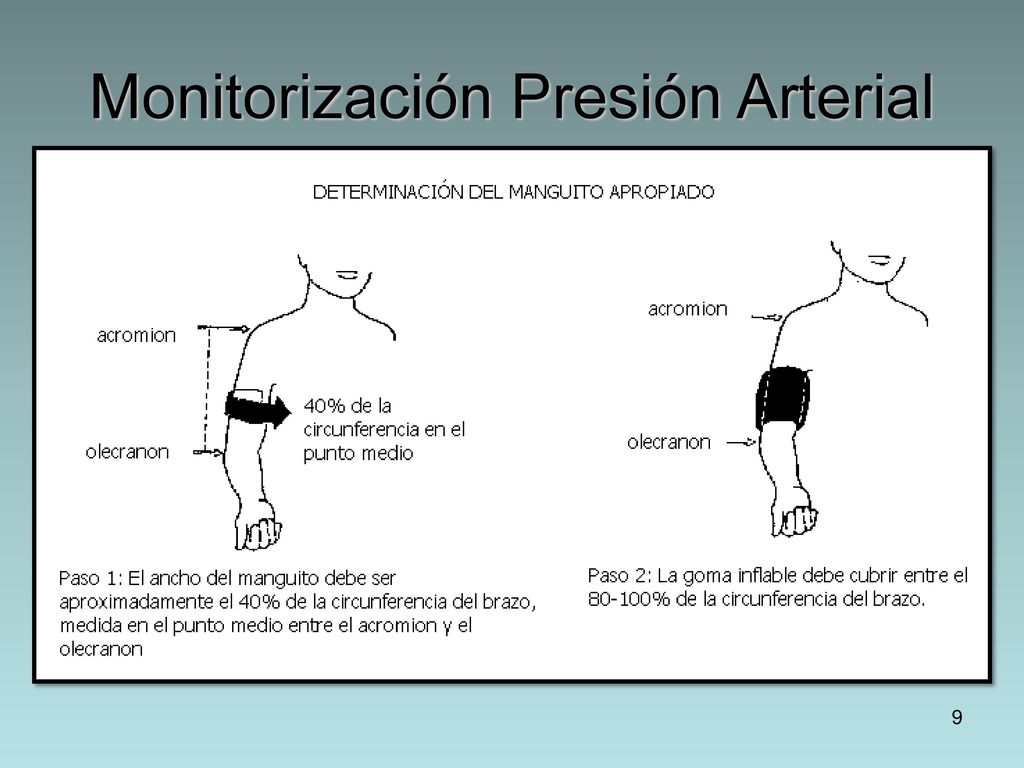 Monitorización Presión Arterial

DETERMINACIÓN DEL MANGUITO APROPIADO

acromion

olecranon

40% de la circunferencia en el punto medio

acromion

olecranon

Paso 1: El ancho del manguito debe ser aproximadamente el 40% de la circunferencia del brazo, medida en el punto medio entre el acromion y el olecranon

Paso 2: La goma inflable debe cubrir entre el 80-100% de la circunferencia del brazo.

9